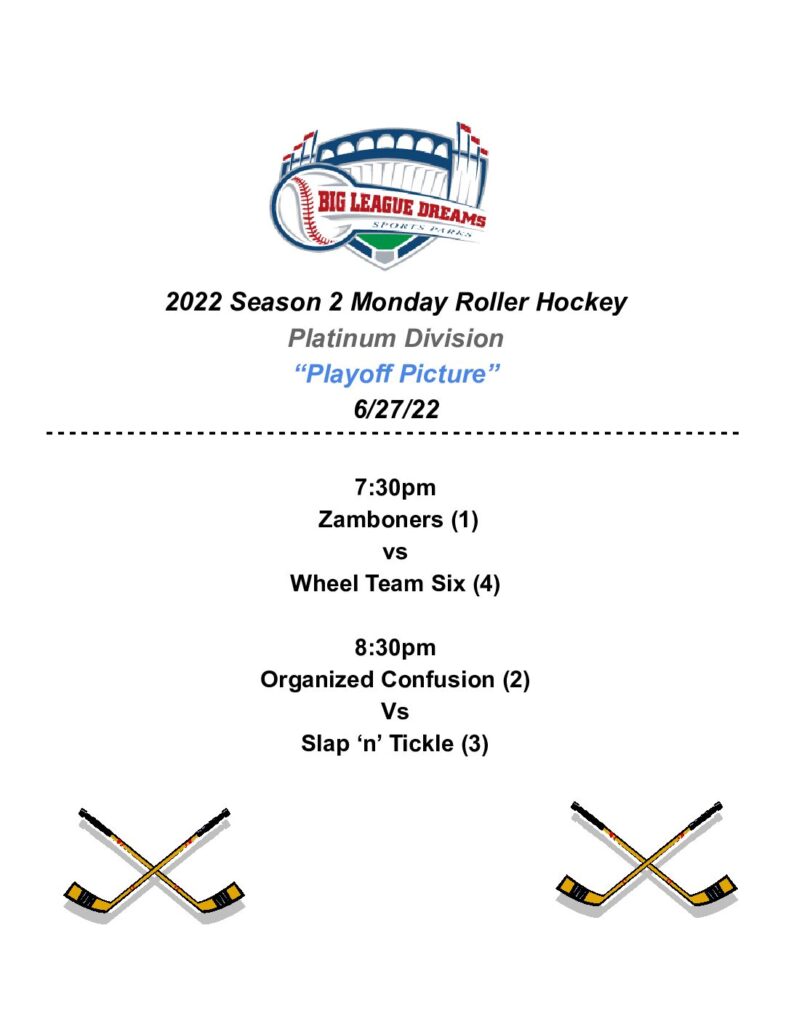 BIG LEAGUE DREAMS
SPORTS PARKS

2022 Season 2 Monday Roller Hockey
Platinum Division
"Playoff Picture"
6/27/22

7:30pm
Zamboners (1)
vs
Wheel Team Six (4)

8:30pm
Organized Confusion (2)
Vs
Slap 'n' Tickle (3)